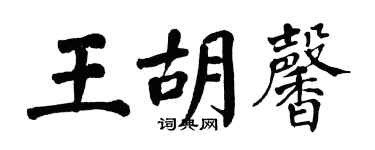 王胡馨

词典网